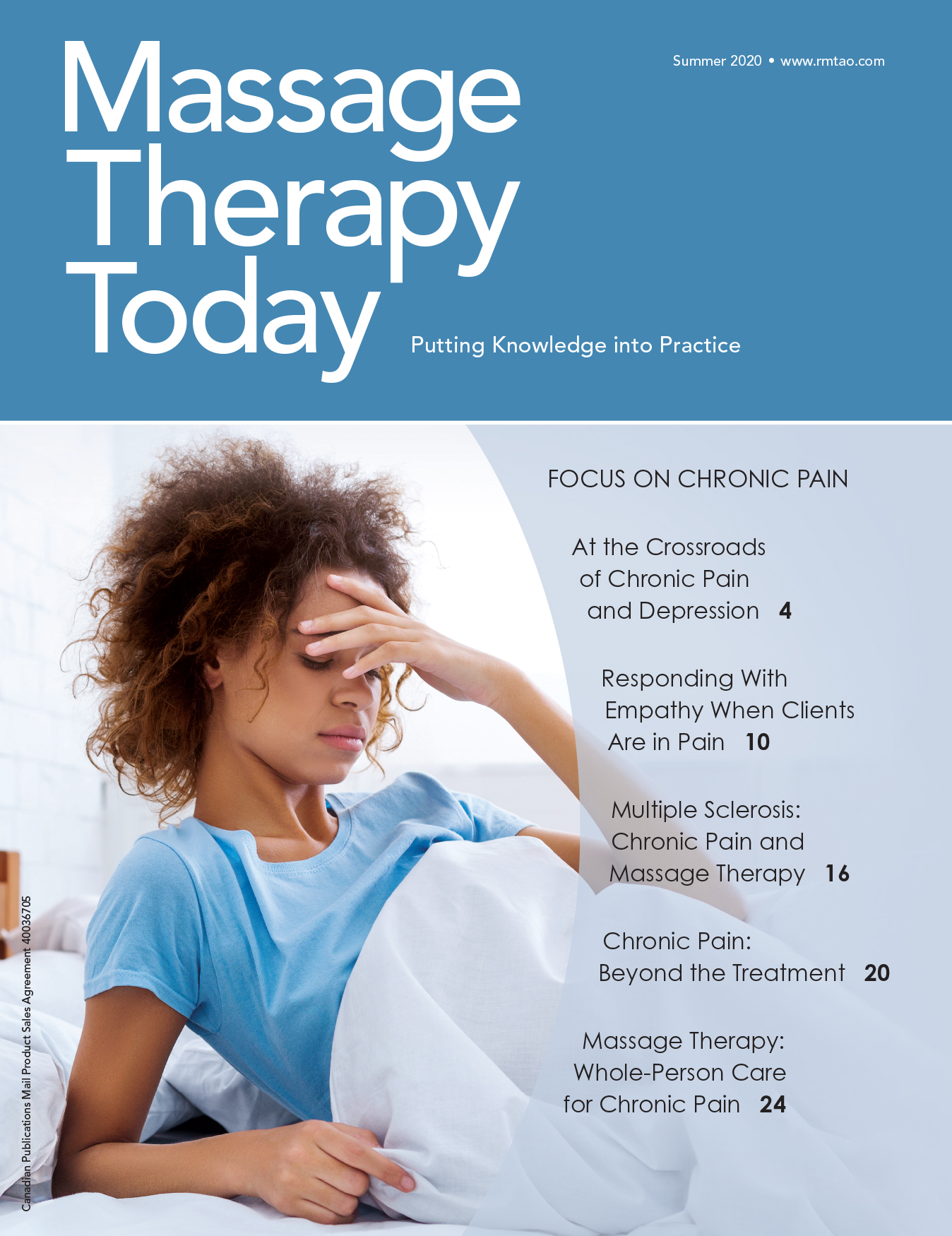 Massage Therapy Today

Summer 2020 • www.rmtao.com

Putting Knowledge into Practice

FOCUS ON CHRONIC PAIN

At the Crossroads of Chronic Pain and Depression 4

Responding With Empathy When Clients Are in Pain 10

Multiple Sclerosis: Chronic Pain and Massage Therapy 16

Chronic Pain: Beyond the Treatment 20

Massage Therapy: Whole-Person Care for Chronic Pain 24

Canadian Publications Mail Product Sales Agreement 40036705